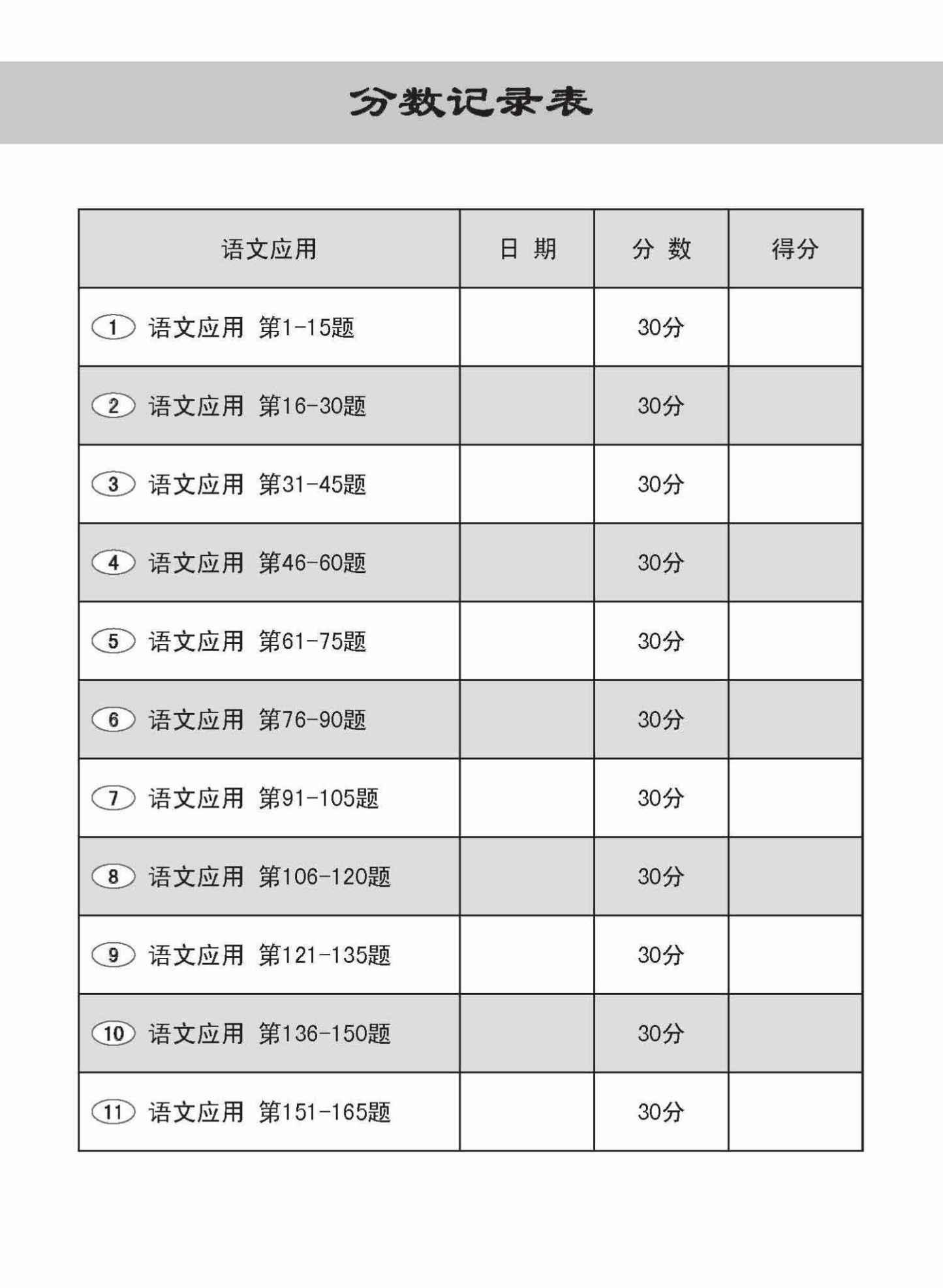 分数记录表

| 语文应用 | 日 期 | 分 数 | 得分 |
|---|---|---|---|
| 1 语文应用 第1-15题 | | 30分 | |
| 2 语文应用 第16-30题 | | 30分 | |
| 3 语文应用 第31-45题 | | 30分 | |
| 4 语文应用 第46-60题 | | 30分 | |
| 5 语文应用 第61-75题 | | 30分 | |
| 6 语文应用 第76-90题 | | 30分 | |
| 7 语文应用 第91-105题 | | 30分 | |
| 8 语文应用 第106-120题 | | 30分 | |
| 9 语文应用 第121-135题 | | 30分 | |
| 10 语文应用 第136-150题 | | 30分 | |
| 11 语文应用 第151-165题 | | 30分 | |